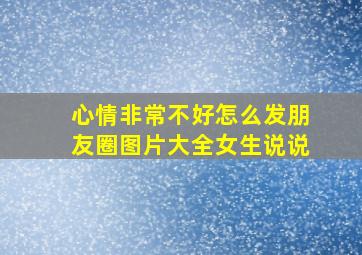 心情非常不好怎么发朋友圈图片大全女生说说